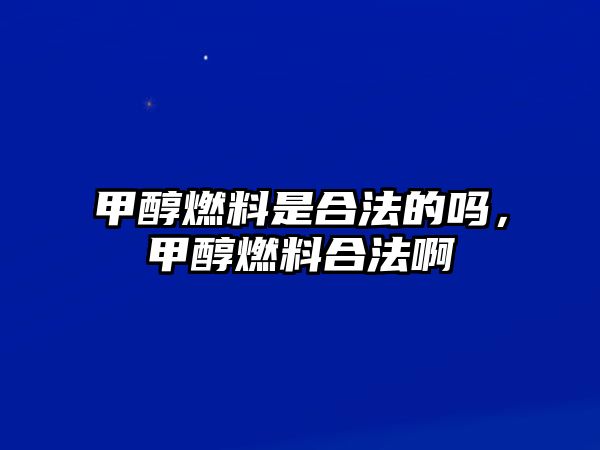 甲醇燃料是合法的吗，甲醇燃料合法啊